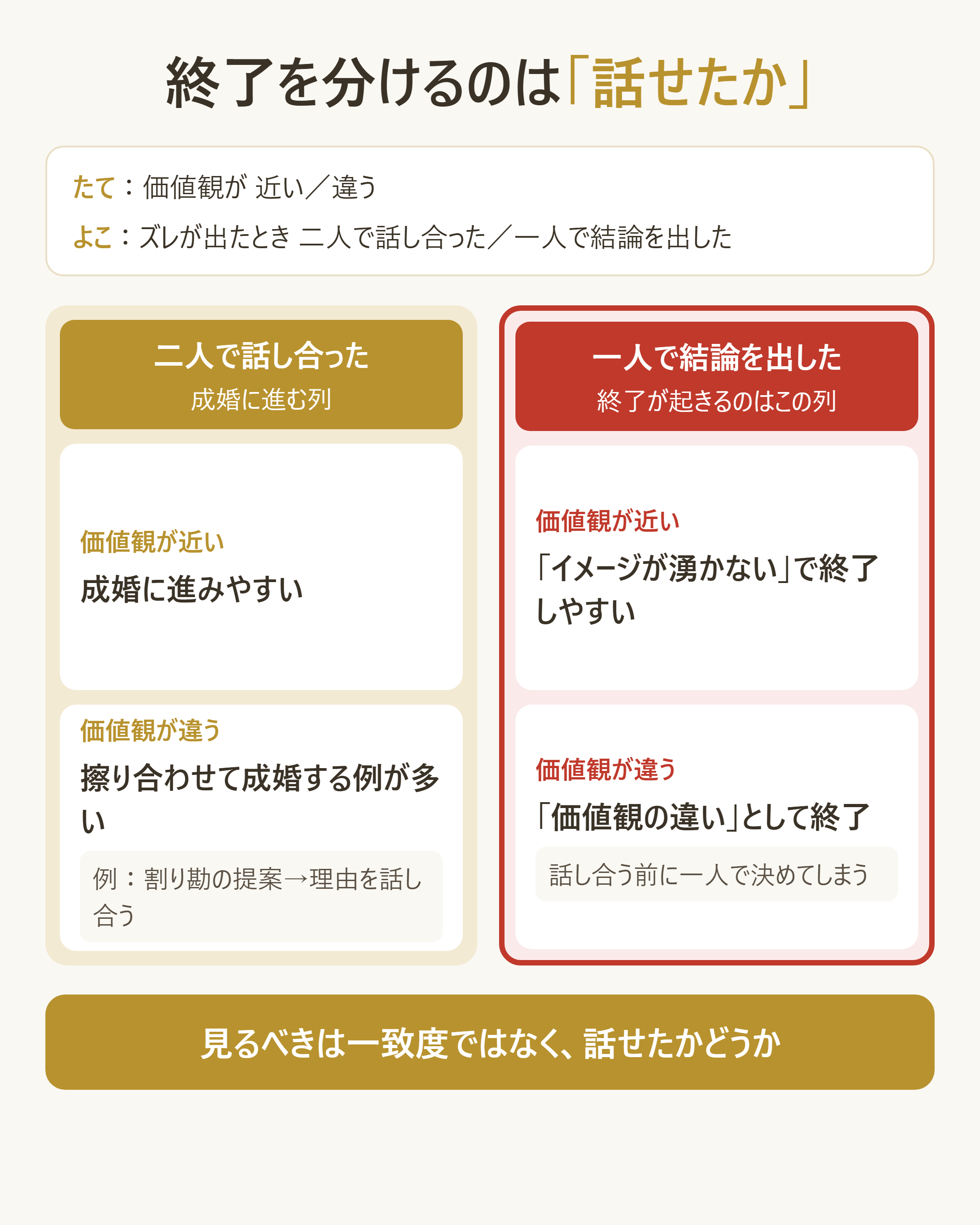 終了を分けるのは「話せたか」

たて：価値観が 近い／違う
よこ：ズレが出たとき 二人で話し合った／一人で結論を出した

二人で話し合った
成婚に進む列

価値観が近い
成婚に進みやすい

価値観が違う
擦り合わせて成婚する例が多い

例：割り勘の提案→理由を話し合う

一人で結論を出した
終了が起きるのはこの列

価値観が近い
「イメージが湧かない」で終了しやすい

価値観が違う
「価値観の違い」として終了

話し合う前に一人で決めてしまう

見るべきは一致度ではなく、話せたかどうか